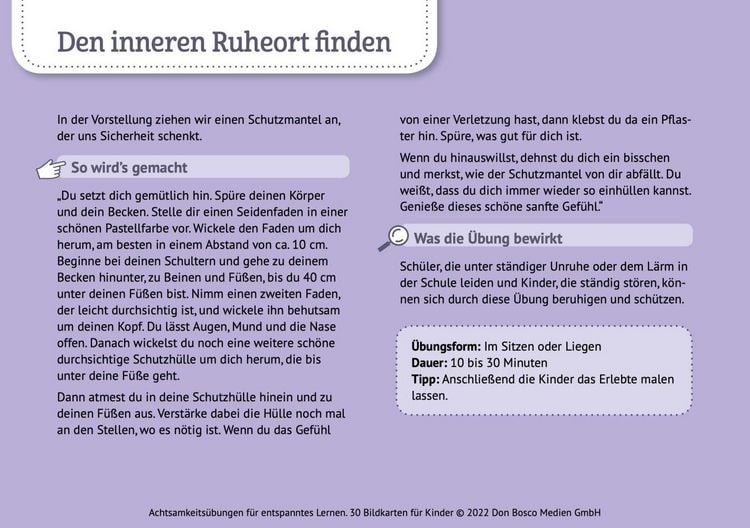 Den inneren Ruheort finden

In der Vorstellung ziehen wir einen Schutzmantel an, der uns Sicherheit schenkt.

So wird's gemacht

„Du setzt dich gemütlich hin. Spüre deinen Körper und dein Becken. Stelle dir einen Seidenfaden in einer schönen Pastellfarbe vor. Wickele den Faden um dich herum, am besten in einem Abstand von ca. 10 cm. Beginne bei deinen Schultern und gehe zu deinem Becken hinunter, zu Beinen und Füßen, bis du 40 cm unter deinen Füßen bist. Nimm einen zweiten Faden, der leicht durchsichtig ist, und wickele ihn behutsam um deinen Kopf. Du lässt Augen, Mund und die Nase offen. Danach wickelst du noch eine weitere schöne durchsichtige Schutzhülle um dich herum, die bis unter deine Füße geht.

Dann atmest du in deine Schutzhülle hinein und zu deinen Füßen aus. Verstärke dabei die Hülle noch mal an den Stellen, wo es nötig ist. Wenn du das Gefühl von einer Verletzung hast, dann klebst du da ein Pflaster hin. Spüre, was gut für dich ist.

Wenn du hinauswillst, dehnst du dich ein bisschen und merkst, wie der Schutzmantel von dir abfällt. Du weißt, dass du dich immer wieder so einhüllen kannst. Genieße dieses schöne sanfte Gefühl."

Was die Übung bewirkt

Schüler, die unter ständiger Unruhe oder dem Lärm in der Schule leiden und Kinder, die ständig stören, können sich durch diese Übung beruhigen und schützen.

Übungsform: Im Sitzen oder Liegen
Dauer: 10 bis 30 Minuten
Tipp: Anschließend die Kinder das Erlebte malen lassen.

Achtsamkeitsübungen für entspanntes Lernen. 30 Bildkarten für Kinder © 2022 Don Bosco Medien GmbH